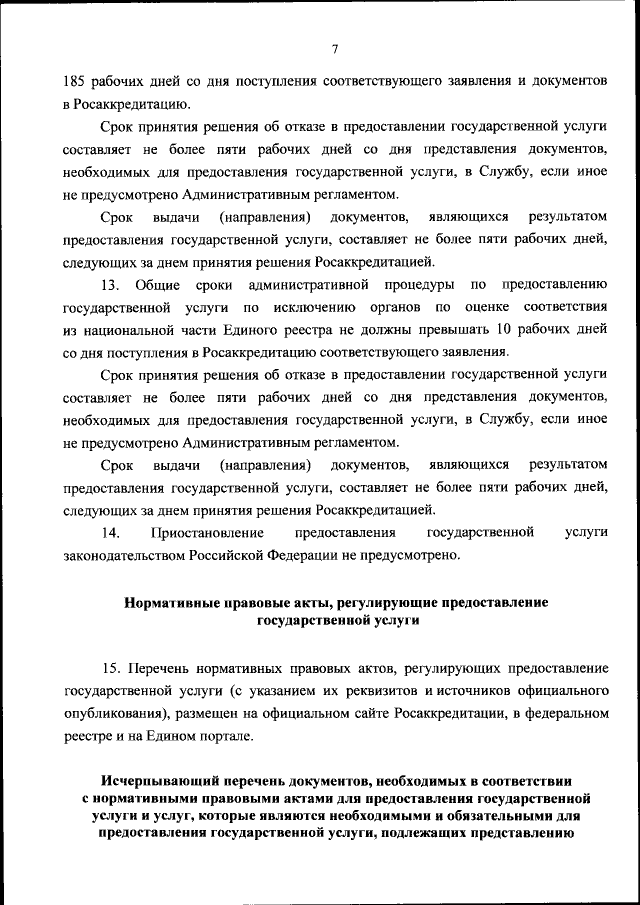 7

185 рабочих дней со дня поступления соответствующего заявления и документов в Росаккредитацию.

Срок принятия решения об отказе в предоставлении государственной услуги составляет не более пяти рабочих дней со дня представления документов, необходимых для предоставления государственной услуги, в Службу, если иное не предусмотрено Административным регламентом.

Срок выдачи (направления) документов, являющихся результатом предоставления государственной услуги, составляет не более пяти рабочих дней, следующих за днем принятия решения Росаккредитацией.

13. Общие сроки административной процедуры по предоставлению государственной услуги по исключению органов по оценке соответствия из национальной части Единого реестра не должны превышать 10 рабочих дней со дня поступления в Росаккредитацию соответствующего заявления.

Срок принятия решения об отказе в предоставлении государственной услуги составляет не более пяти рабочих дней со дня представления документов, необходимых для предоставления государственной услуги, в Службу, если иное не предусмотрено Административным регламентом.

Срок выдачи (направления) документов, являющихся результатом предоставления государственной услуги, составляет не более пяти рабочих дней, следующих за днем принятия решения Росаккредитацией.

14. Приостановление предоставления государственной услуги законодательством Российской Федерации не предусмотрено.

Нормативные правовые акты, регулирующие предоставление государственной услуги

15. Перечень нормативных правовых актов, регулирующих предоставление государственной услуги (с указанием их реквизитов и источников официального опубликования), размещен на официальном сайте Росаккредитации, в федеральном реестре и на Едином портале.

Исчерпывающий перечень документов, необходимых в соответствии с нормативными правовыми актами для предоставления государственной услуги и услуг, которые являются необходимыми и обязательными для предоставления государственной услуги, подлежащих представлению